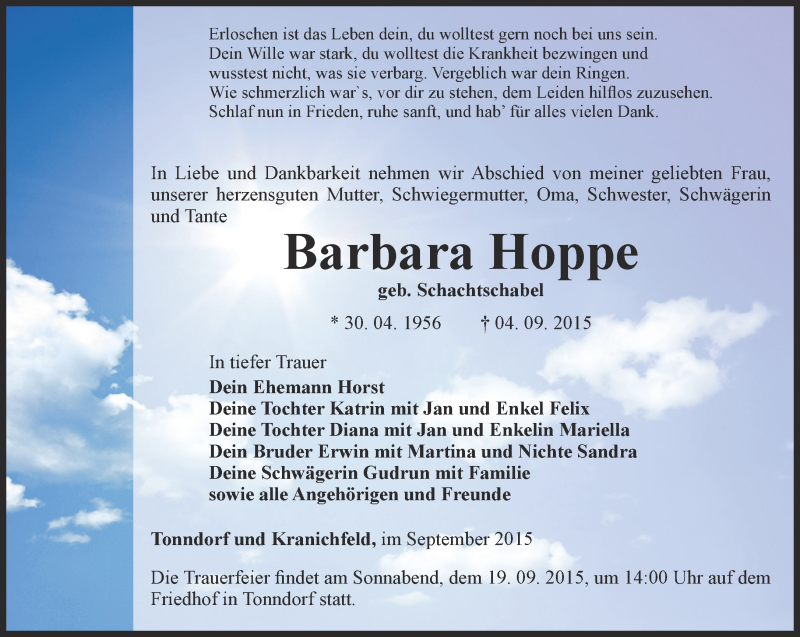 Erloschen ist das Leben dein, du wolltest gern noch bei uns sein.
Dein Wille war stark, du wolltest die Krankheit bezwingen und
wusstest nicht, was sie verbarg. Vergeblich war dein Ringen.
Wie schmerzlich war`s, vor dir zu stehen, dem Leiden hilflos zuzusehen.
Schlaf nun in Frieden, ruhe sanft, und hab' für alles vielen Dank.

In Liebe und Dankbarkeit nehmen wir Abschied von meiner geliebten Frau, unserer herzensguten Mutter, Schwiegermutter, Oma, Schwester, Schwägerin und Tante

Barbara Hoppe

geb. Schachtschabel

* 30. 04. 1956 † 04. 09. 2015

In tiefer Trauer
Dein Ehemann Horst
Deine Tochter Katrin mit Jan und Enkel Felix
Deine Tochter Diana mit Jan und Enkelin Mariella
Dein Bruder Erwin mit Martina und Nichte Sandra
Deine Schwägerin Gudrun mit Familie
sowie alle Angehörigen und Freunde

Tonndorf und Kranichfeld, im September 2015

Die Trauerfeier findet am Sonnabend, dem 19. 09. 2015, um 14:00 Uhr auf dem Friedhof in Tonndorf statt.